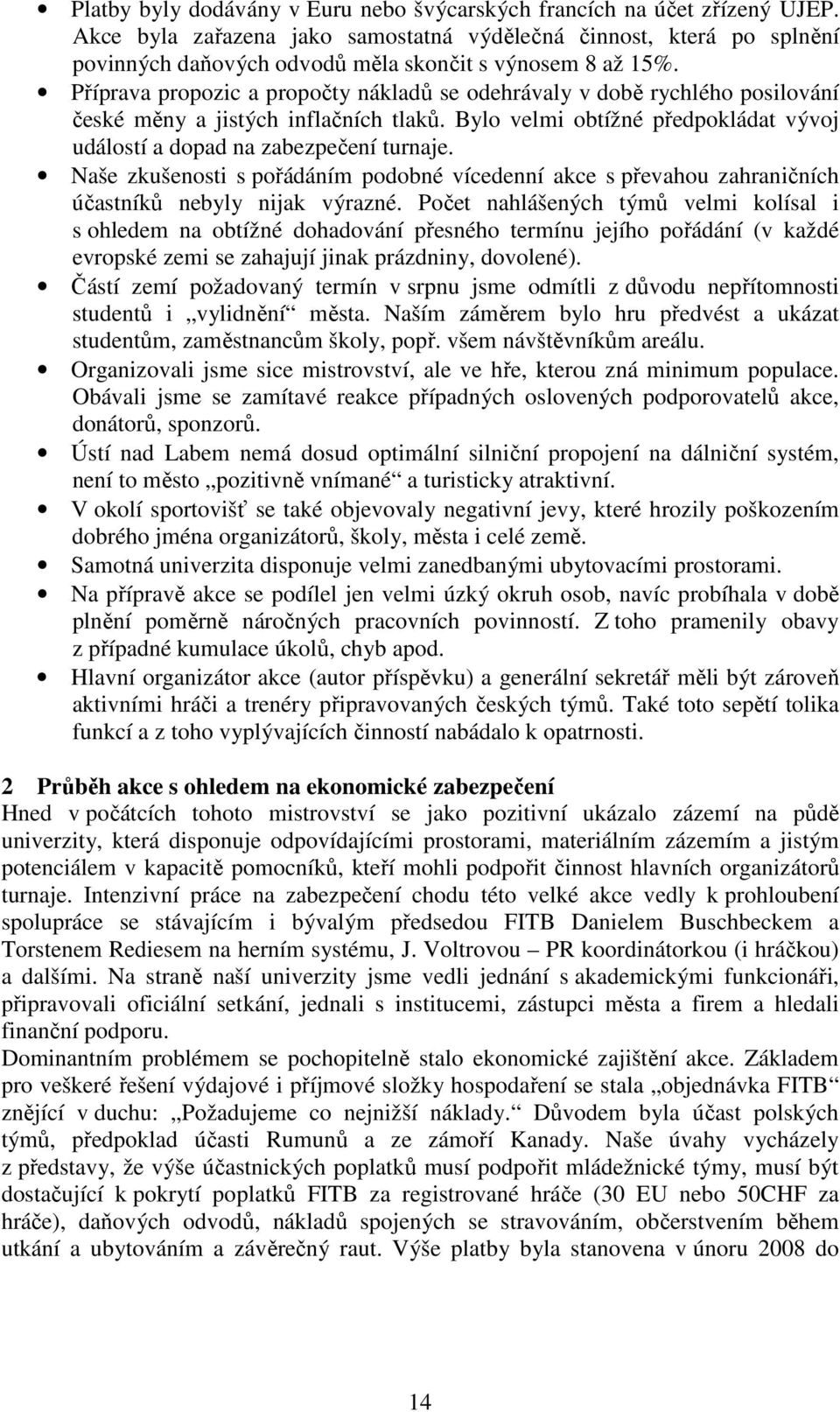 • Platby byly dodávány v Euru nebo švýcarských francích na účet zřízený UJEP. Akce byla zařazena jako samostatná výdělečná činnost, která po splnění povinných daňových odvodů měla skončit s výnosem 8 až 15%.
• Příprava propozic a propočty nákladů se odehrávaly v době rychlého posilování české měny a jistých inflačních tlaků. Bylo velmi obtížné předpokládat vývoj událostí a dopad na zabezpečení turnaje.
• Naše zkušenosti s pořádáním podobné vícedenní akce s převahou zahraničních účastníků nebyly nijak výrazné. Počet nahlášených týmů velmi kolísal i s ohledem na obtížné dohadování přesného termínu jejího pořádání (v každé evropské zemi se zahajují jinak prázdniny, dovolené).
• Částí zemí požadovaný termín v srpnu jsme odmítli z důvodu nepřítomnosti studentů i „vylidnění“ města. Naším záměrem bylo hru předvést a ukázat studentům, zaměstnancům školy, popř. všem návštěvníkům areálu.
• Organizovali jsme sice mistrovství, ale ve hře, kterou zná minimum populace. Obávali jsme se zamítavé reakce případných oslovených podporovatelů akce, donátorů, sponzorů.
• Ústí nad Labem nemá dosud optimální silniční propojení na dálniční systém, není to město „pozitivně vnímané“ a turisticky atraktivní.
• V okolí sportovišť se také objevovaly negativní jevy, které hrozily poškozením dobrého jména organizátorů, školy, města i celé země.
• Samotná univerzita disponuje velmi zanedbanými ubytovacími prostorami.
• Na přípravě akce se podílel jen velmi úzký okruh osob, navíc probíhala v době plnění poměrně náročných pracovních povinností. Z toho pramenily obavy z případné kumulace úkolů, chyb apod.
• Hlavní organizátor akce (autor příspěvku) a generální sekretář měli být zároveň aktivními hráči a trenéry připravovaných českých týmů. Také toto sepětí tolika funkcí a z toho vyplývajících činností nabádalo k opatrnosti.

2 Průběh akce s ohledem na ekonomické zabezpečení
Hned v počátcích tohoto mistrovství se jako pozitivní ukázalo zázemí na půdě univerzity, která disponuje odpovídajícími prostorami, materiálním zázemím a jistým potenciálem v kapacitě pomocníků, kteří mohli podpořit činnost hlavních organizátorů turnaje. Intenzivní práce na zabezpečení chodu této velké akce vedly k prohloubení spolupráce se stávajícím i bývalým předsedou FITB Danielem Buschbeckem a Torstenem Rediesem na herním systému, J. Voltrovou – PR koordinátorkou (i hráčkou) a dalšími. Na straně naší univerzity jsme vedli jednání s akademickými funkcionáři, připravovali oficiální setkání, jednali s institucemi, zástupci města a firem a hledali finanční podporu.
Dominantním problémem se pochopitelně stalo ekonomické zajištění akce. Základem pro veškeré řešení výdajové i příjmové složky hospodaření se stala „objednávka FITB“ znějící v duchu: „Požadujeme co nejnižší náklady.“ Důvodem byla účast polských týmů, předpoklad účasti Rumunů a ze zámoří Kanady. Naše úvahy vycházely z představy, že výše účastnických poplatků musí podpořit mládežnické týmy, musí být dostačující k pokrytí poplatků FITB za registrované hráče (30 EU nebo 50CHF za hráče), daňových odvodů, nákladů spojených se stravováním, občerstvením během utkání a ubytováním a závěrečný raut. Výše platby byla stanovena v únoru 2008 do

14